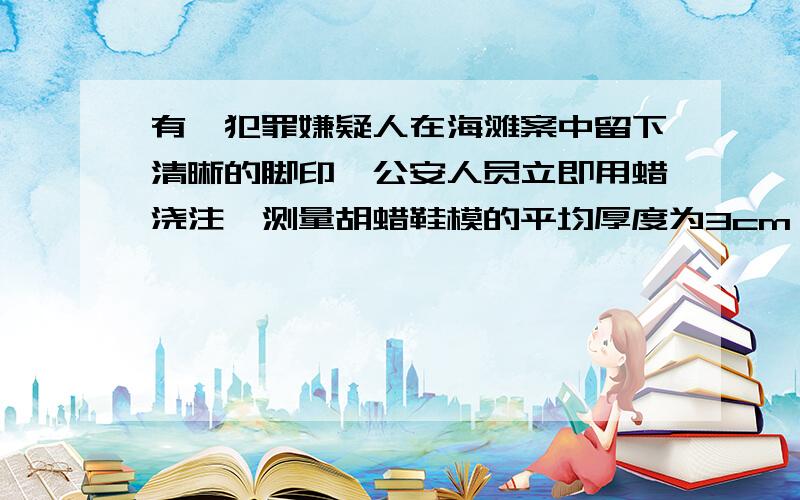 有一犯罪嫌疑人在海滩案中留下清晰的脚印,公安人员立即用蜡浇注,测量胡蜡鞋模的平均厚度为3cm